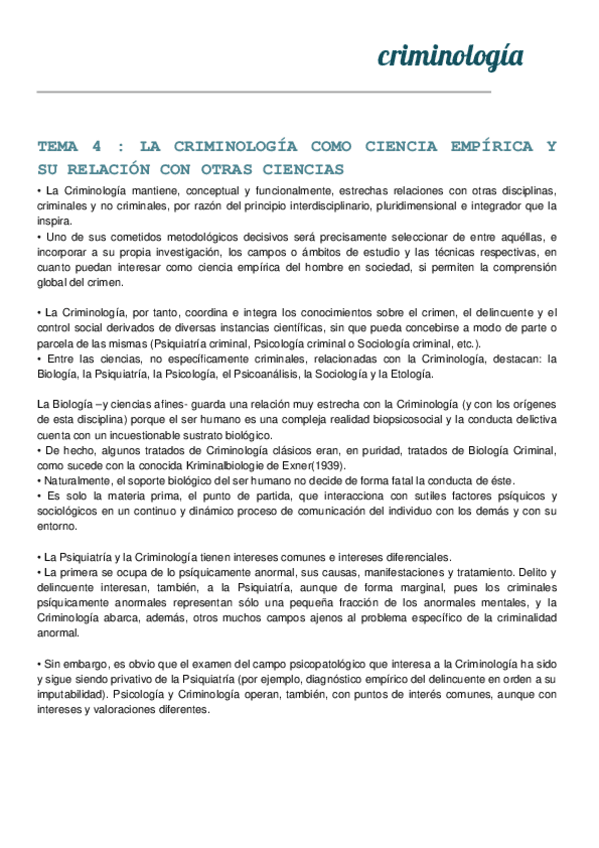 criminología

TEMA 4 : LA CRIMINOLOGÍA COMO CIENCIA EMPÍRICA Y SU RELACIÓN CON OTRAS CIENCIAS

• La Criminología mantiene, conceptual y funcionalmente, estrechas relaciones con otras disciplinas, criminales y no criminales, por razón del principio interdisciplinario, pluridimensional e integrador que la inspira.
• Uno de sus cometidos metodológicos decisivos será precisamente seleccionar de entre aquéllas, e incorporar a su propia investigación, los campos o ámbitos de estudio y las técnicas respectivas, en cuanto puedan interesar como ciencia empírica del hombre en sociedad, si permiten la comprensión global del crimen.

• La Criminología, por tanto, coordina e integra los conocimientos sobre el crimen, el delincuente y el control social derivados de diversas instancias científicas, sin que pueda concebirse a modo de parte o parcela de las mismas (Psiquiatría criminal, Psicología criminal o Sociología criminal, etc.).
• Entre las ciencias, no específicamente criminales, relacionadas con la Criminología, destacan: la Biología, la Psiquiatría, la Psicología, el Psicoanálisis, la Sociología y la Etología.

La Biología –y ciencias afines- guarda una relación muy estrecha con la Criminología (y con los orígenes de esta disciplina) porque el ser humano es una compleja realidad biopsicosocial y la conducta delictiva cuenta con un incuestionable sustrato biológico.
• De hecho, algunos tratados de Criminología clásicos eran, en puridad, tratados de Biología Criminal, como sucede con la conocida Kriminalbiologie de Exner(1939).
• Naturalmente, el soporte biológico del ser humano no decide de forma fatal la conducta de éste.
• Es solo la materia prima, el punto de partida, que interacciona con sutiles factores psíquicos y sociológicos en un continuo y dinámico proceso de comunicación del individuo con los demás y con su entorno.

• La Psiquiatría y la Criminología tienen intereses comunes e intereses diferenciales.
• La primera se ocupa de lo psíquicamente anormal, sus causas, manifestaciones y tratamiento. Delito y delincuente interesan, también, a la Psiquiatría, aunque de forma marginal, pues los criminales psíquicamente anormales representan sólo una pequeña fracción de los anormales mentales, y la Criminología abarca, además, otros muchos campos ajenos al problema específico de la criminalidad anormal.

• Sin embargo, es obvio que el examen del campo psicopatológico que interesa a la Criminología ha sido y sigue siendo privativo de la Psiquiatría (por ejemplo, diagnóstico empírico del delincuente en orden a su imputabilidad). Psicología y Criminología operan, también, con puntos de interés comunes, aunque con intereses y valoraciones diferentes.